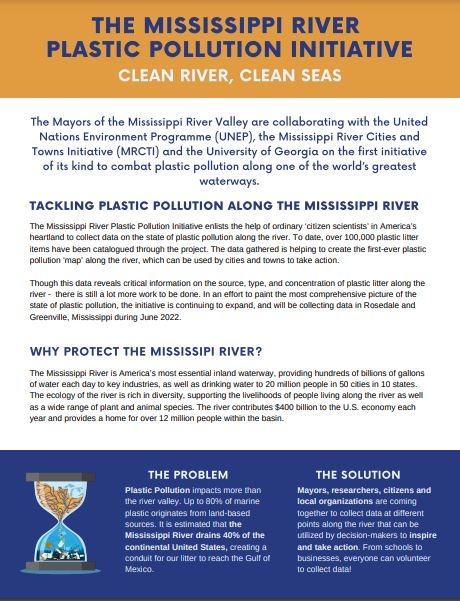 THE MISSISSIPPI RIVER PLASTIC POLLUTION INITIATIVE

CLEAN RIVER, CLEAN SEAS

The Mayors of the Mississippi River Valley are collaborating with the United Nations Environment Programme (UNEP), the Mississippi River Cities and Towns Initiative (MRCTI) and the University of Georgia on the first initiative of its kind to combat plastic pollution along one of the world's greatest waterways.

TACKLING PLASTIC POLLUTION ALONG THE MISSISSIPPI RIVER

The Mississippi River Plastic Pollution Initiative enlists the help of ordinary 'citizen scientists' in America's heartland to collect data on the state of plastic pollution along the river. To date, over 100,000 plastic litter items have been catalogued through the project. The data gathered is helping to create the first-ever plastic pollution 'map' along the river, which can be used by cities and towns to take action.

Though this data reveals critical information on the source, type, and concentration of plastic litter along the river - there is still a lot more work to be done. In an effort to paint the most comprehensive picture of the state of plastic pollution, the initiative is continuing to expand, and will be collecting data in Rosedale and Greenville, Mississippi during June 2022.

WHY PROTECT THE MISSISSIPI RIVER?

The Mississippi River is America's most essential inland waterway, providing hundreds of billions of gallons of water each day to key industries, as well as drinking water to 20 million people in 50 cities in 10 states. The ecology of the river is rich in diversity, supporting the livelihoods of people living along the river as well as a wide range of plant and animal species. The river contributes $400 billion to the U.S. economy each year and provides a home for over 12 million people within the basin.

THE PROBLEM

Plastic Pollution impacts more than the river valley. Up to 80% of marine plastic originates from land-based sources. It is estimated that the Mississippi River drains 40% of the continental United States, creating a conduit for our litter to reach the Gulf of Mexico.

THE SOLUTION

Mayors, researchers, citizens and local organizations are coming together to collect data at different points along the river that can be utilized by decision-makers to inspire and take action. From schools to businesses, everyone can volunteer to collect data!